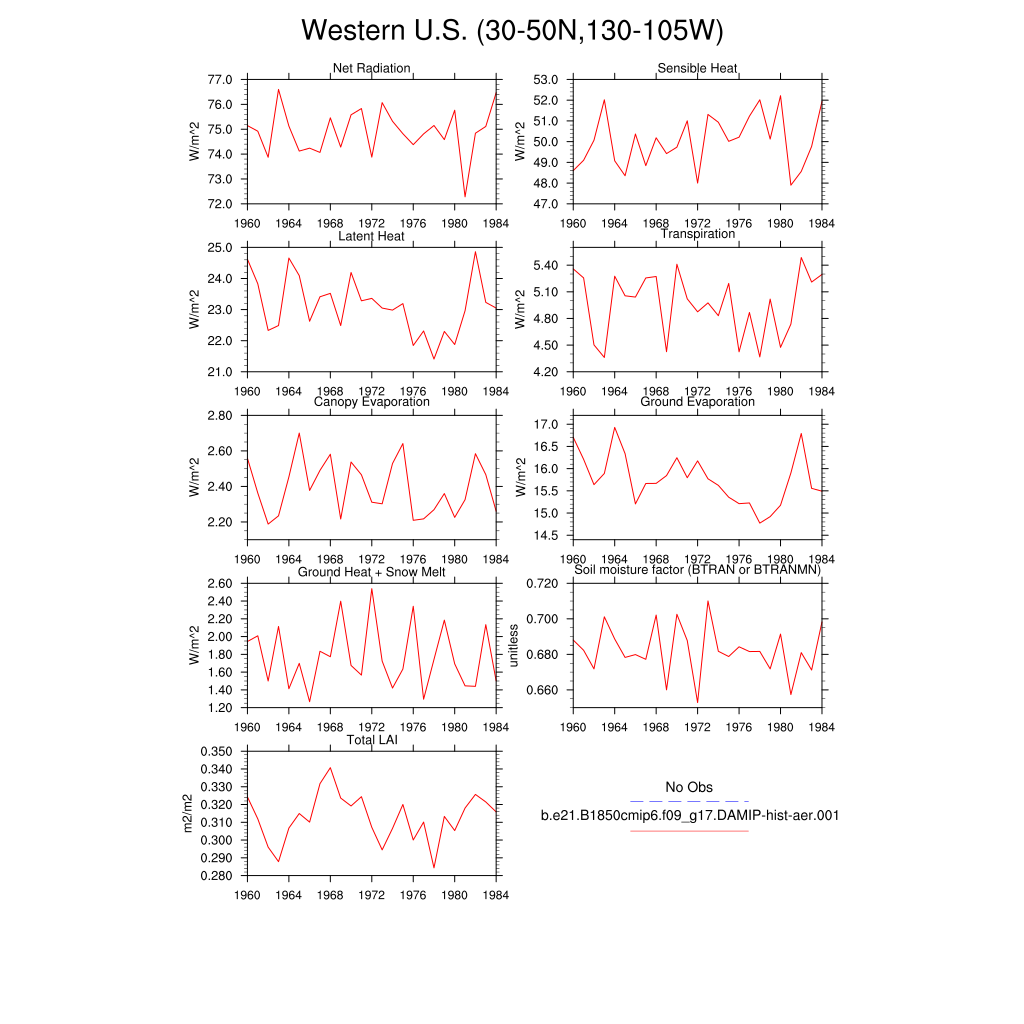 Western U.S. (30-50N,130-105W)

Net Radiation
W/m^2
77.0
76.0
75.0
74.0
73.0
72.0
1960 1964 1968 1972 1976 1980 1984

Sensible Heat
W/m^2
53.0
52.0
51.0
50.0
49.0
48.0
47.0
1960 1964 1968 1972 1976 1980 1984

Latent Heat
W/m^2
25.0
24.0
23.0
22.0
21.0
1960 1964 1968 1972 1976 1980 1984

Transpiration
W/m^2
5.40
5.10
4.80
4.50
4.20
1960 1964 1968 1972 1976 1980 1984

Canopy Evaporation
W/m^2
2.80
2.60
2.40
2.20
1960 1964 1968 1972 1976 1980 1984

Ground Evaporation
W/m^2
17.0
16.5
16.0
15.5
15.0
14.5
1960 1964 1968 1972 1976 1980 1984

Ground Heat + Snow Melt
W/m^2
2.60
2.40
2.20
2.00
1.80
1.60
1.40
1.20
1960 1964 1968 1972 1976 1980 1984

Soil moisture factor (BTRAN or BTRANMN)
unitless
0.720
0.700
0.680
0.660
1960 1964 1968 1972 1976 1980 1984

Total LAI
m2/m2
0.350
0.340
0.330
0.320
0.310
0.300
0.290
0.280
1960 1964 1968 1972 1976 1980 1984

No Obs
b.e21.B1850cmip6.f09_g17.DAMIP-hist-aer.001